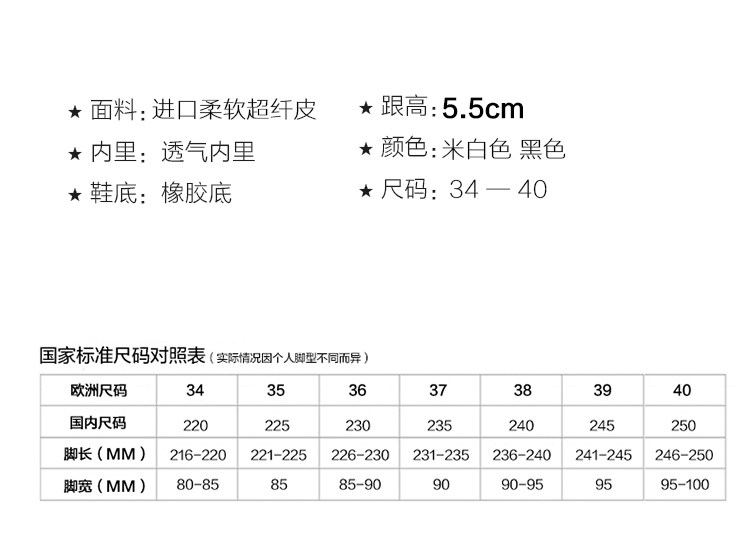 ★ 面料：进口柔软超纤皮

★ 内里：透气内里

★ 鞋底：橡胶底

★ 跟高：5.5cm

★ 颜色：米白色 黑色

★ 尺码：34 — 40

国家标准尺码对照表（实际情况因个人脚型不同而异）

| 欧洲尺码 | 34 | 35 | 36 | 37 | 38 | 39 | 40 |
|---|---|---|---|---|---|---|---|
| 国内尺码 | 220 | 225 | 230 | 235 | 240 | 245 | 250 |
| 脚长（MM） | 216-220 | 221-225 | 226-230 | 231-235 | 236-240 | 241-245 | 246-250 |
| 脚宽（MM） | 80-85 | 85 | 85-90 | 90 | 90-95 | 95 | 95-100 |